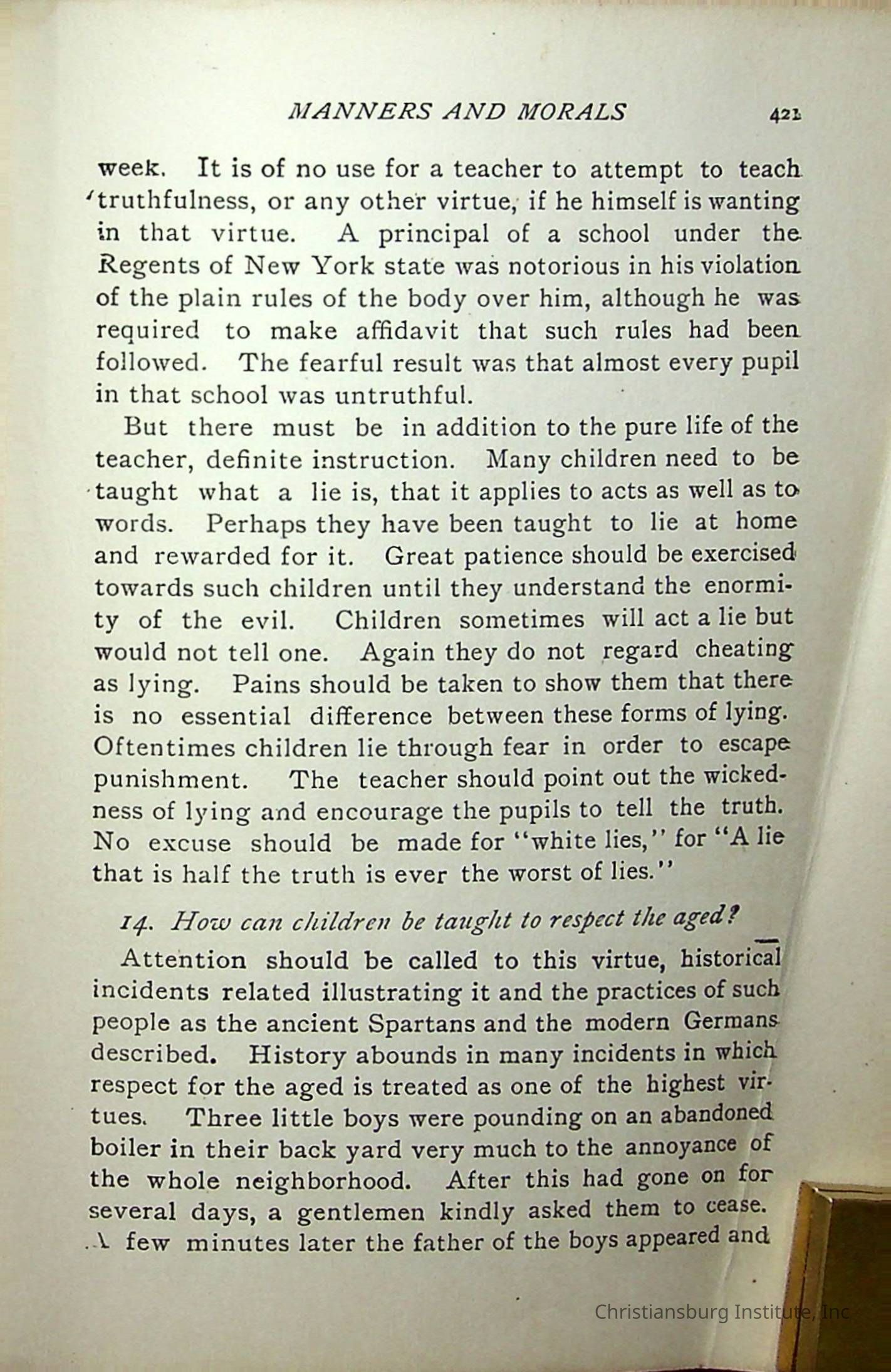 MANNERS AND MORALS 421

week. It is of no use for a teacher to attempt to teach truthfulness, or any other virtue, if he himself is wanting in that virtue. A principal of a school under the Regents of New York state was notorious in his violation of the plain rules of the body over him, although he was required to make affidavit that such rules had been followed. The fearful result was that almost every pupil in that school was untruthful.

But there must be in addition to the pure life of the teacher, definite instruction. Many children need to be taught what a lie is, that it applies to acts as well as to words. Perhaps they have been taught to lie at home and rewarded for it. Great patience should be exercised towards such children until they understand the enormity of the evil. Children sometimes will act a lie but would not tell one. Again they do not regard cheating as lying. Pains should be taken to show them that there is no essential difference between these forms of lying. Oftentimes children lie through fear in order to escape punishment. The teacher should point out the wickedness of lying and encourage the pupils to tell the truth. No excuse should be made for "white lies," for "A lie that is half the truth is ever the worst of lies."

14. How can children be taught to respect the aged?

Attention should be called to this virtue, historical incidents related illustrating it and the practices of such people as the ancient Spartans and the modern Germans described. History abounds in many incidents in which respect for the aged is treated as one of the highest virtues. Three little boys were pounding on an abandoned boiler in their back yard very much to the annoyance of the whole neighborhood. After this had gone on for several days, a gentlemen kindly asked them to cease. A few minutes later the father of the boys appeared and

Christiansburg Institute, Inc